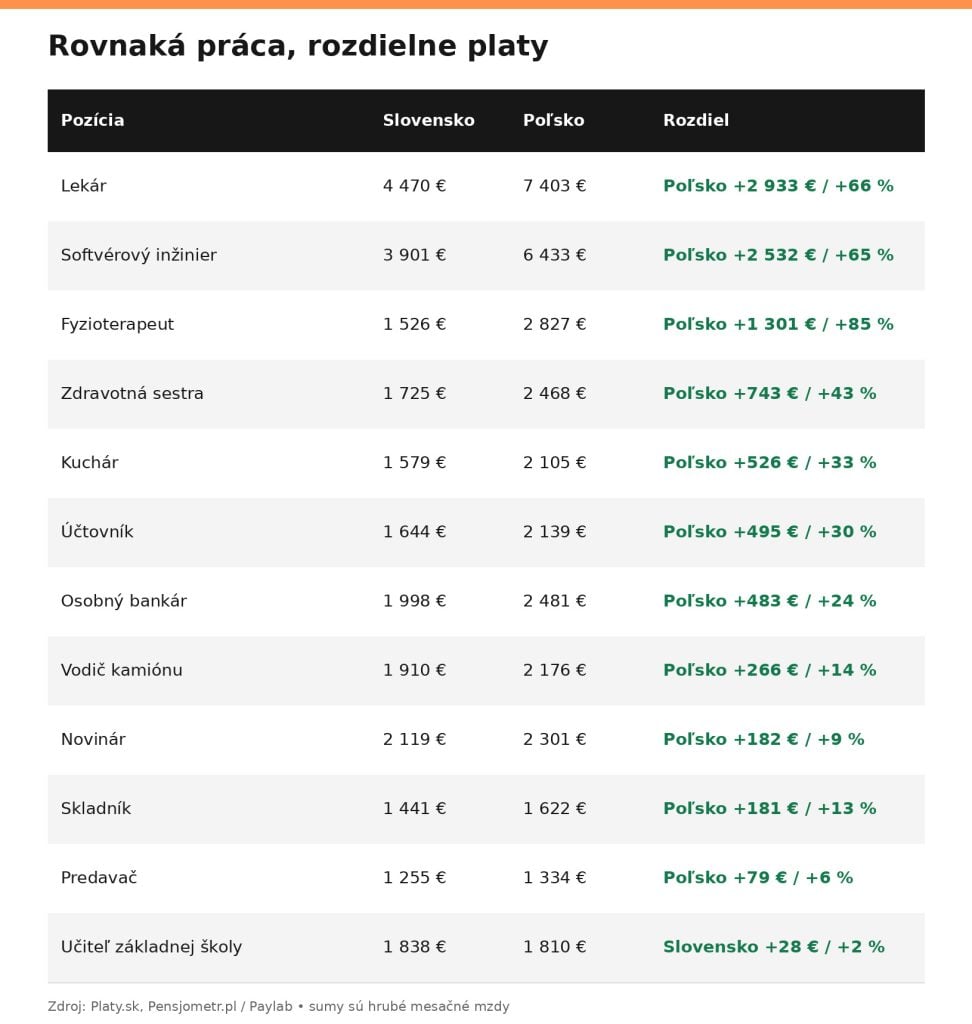 Rovnaká práca, rozdielne platy

| Pozícia | Slovensko | Poľsko | Rozdiel |
|---|---|---|---|
| Lekár | 4 470 € | 7 403 € | Poľsko +2 933 € / +66 % |
| Softvérový inžinier | 3 901 € | 6 433 € | Poľsko +2 532 € / +65 % |
| Fyzioterapeut | 1 526 € | 2 827 € | Poľsko +1 301 € / +85 % |
| Zdravotná sestra | 1 725 € | 2 468 € | Poľsko +743 € / +43 % |
| Kuchár | 1 579 € | 2 105 € | Poľsko +526 € / +33 % |
| Účtovník | 1 644 € | 2 139 € | Poľsko +495 € / +30 % |
| Osobný bankár | 1 998 € | 2 481 € | Poľsko +483 € / +24 % |
| Vodič kamiónu | 1 910 € | 2 176 € | Poľsko +266 € / +14 % |
| Novinár | 2 119 € | 2 301 € | Poľsko +182 € / +9 % |
| Skladník | 1 441 € | 1 622 € | Poľsko +181 € / +13 % |
| Predavač | 1 255 € | 1 334 € | Poľsko +79 € / +6 % |
| Učiteľ základnej školy | 1 838 € | 1 810 € | Slovensko +28 € / +2 % |

Zdroj: Platy.sk, Pensjometr.pl / Paylab • sumy sú hrubé mesačné mzdy